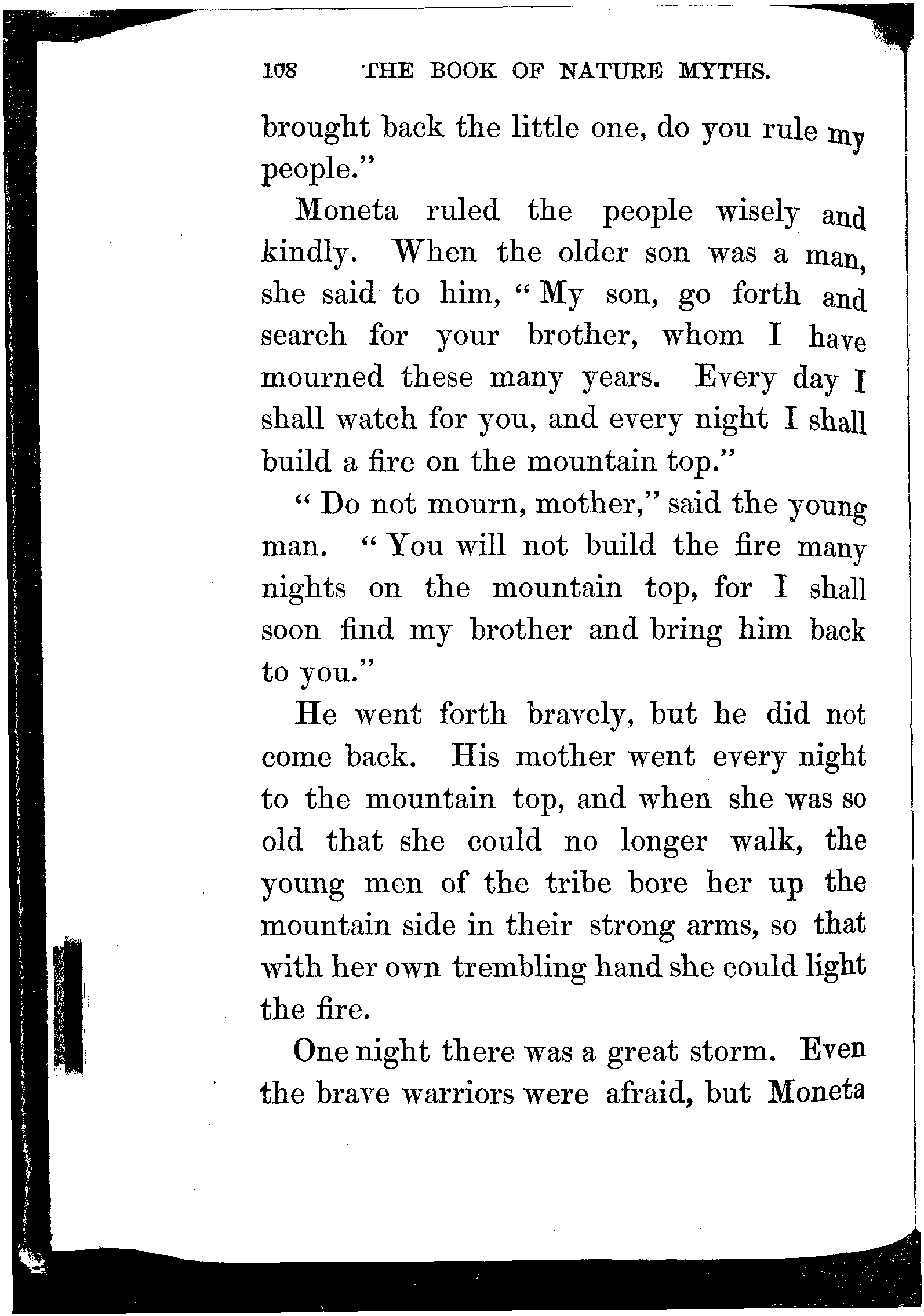 108 THE BOOK OF NATURE MYTHS.

brought back the little one, do you rule my people."

Moneta ruled the people wisely and kindly. When the older son was a man, she said to him, "My son, go forth and search for your brother, whom I have mourned these many years. Every day I shall watch for you, and every night I shall build a fire on the mountain top."

"Do not mourn, mother," said the young man. "You will not build the fire many nights on the mountain top, for I shall soon find my brother and bring him back to you."

He went forth bravely, but he did not come back. His mother went every night to the mountain top, and when she was so old that she could no longer walk, the young men of the tribe bore her up the mountain side in their strong arms, so that with her own trembling hand she could light the fire.

One night there was a great storm. Even the brave warriors were afraid, but Moneta